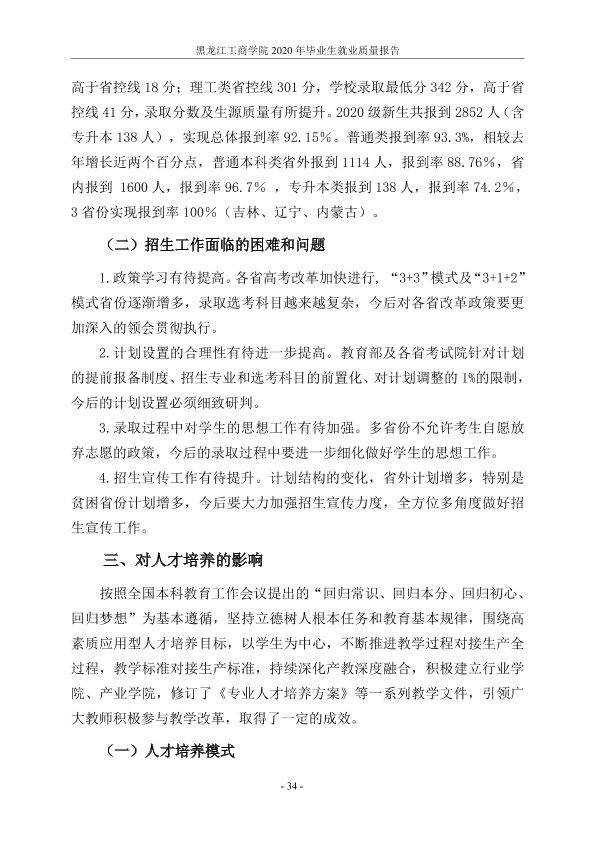 黑龙江工商学院2020年毕业生就业质量报告

高于省控线18分；理工类省控线301分，学校录取最低分342分，高于省控线41分，录取分数及生源质量有所提升。2020级新生共报到2852人（含专升本138人），实现总体报到率92.15%。普通类报到率93.3%，相较去年增长近两个百分点，普通本科类省外报到1114人，报到率88.76%，省内报到1600人，报到率96.7%，专升本类报到138人，报到率74.2%，3省份实现报到率100%（吉林、辽宁、内蒙古）。

（二）招生工作面临的困难和问题

1.政策学习有待提高。各省高考改革加快进行，“3+3”模式及“3+1+2”模式省份逐渐增多，录取选考科目越来越复杂，今后对各省改革政策要更加深入的领会贯彻执行。

2.计划设置的合理性有待进一步提高。教育部及各省考试院针对计划的提前报备制度、招生专业和选考科目的前置化、对计划调整的1%的限制，今后的计划设置必须细致研判。

3.录取过程中对学生的思想工作有待加强。多省份不允许考生自愿放弃志愿的政策，今后的录取过程中要进一步细化做好学生的思想工作。

4.招生宣传工作有待提升。计划结构的变化，省外计划增多，特别是贫困省份计划增多，今后要大力加强招生宣传力度，全方位多角度做好招生宣传工作。

三、对人才培养的影响

按照全国本科教育工作会议提出的“回归常识、回归本分、回归初心、回归梦想”为基本遵循，坚持立德树人根本任务和教育基本规律，围绕高素质应用型人才培养目标，以学生为中心，不断推进教学过程对接生产全过程，教学标准对接生产标准，持续深化产教深度融合，积极建立行业学院、产业学院，修订了《专业人才培养方案》等一系列教学文件，引领广大教师积极参与教学改革，取得了一定的成效。

（一）人才培养模式

- 34 -